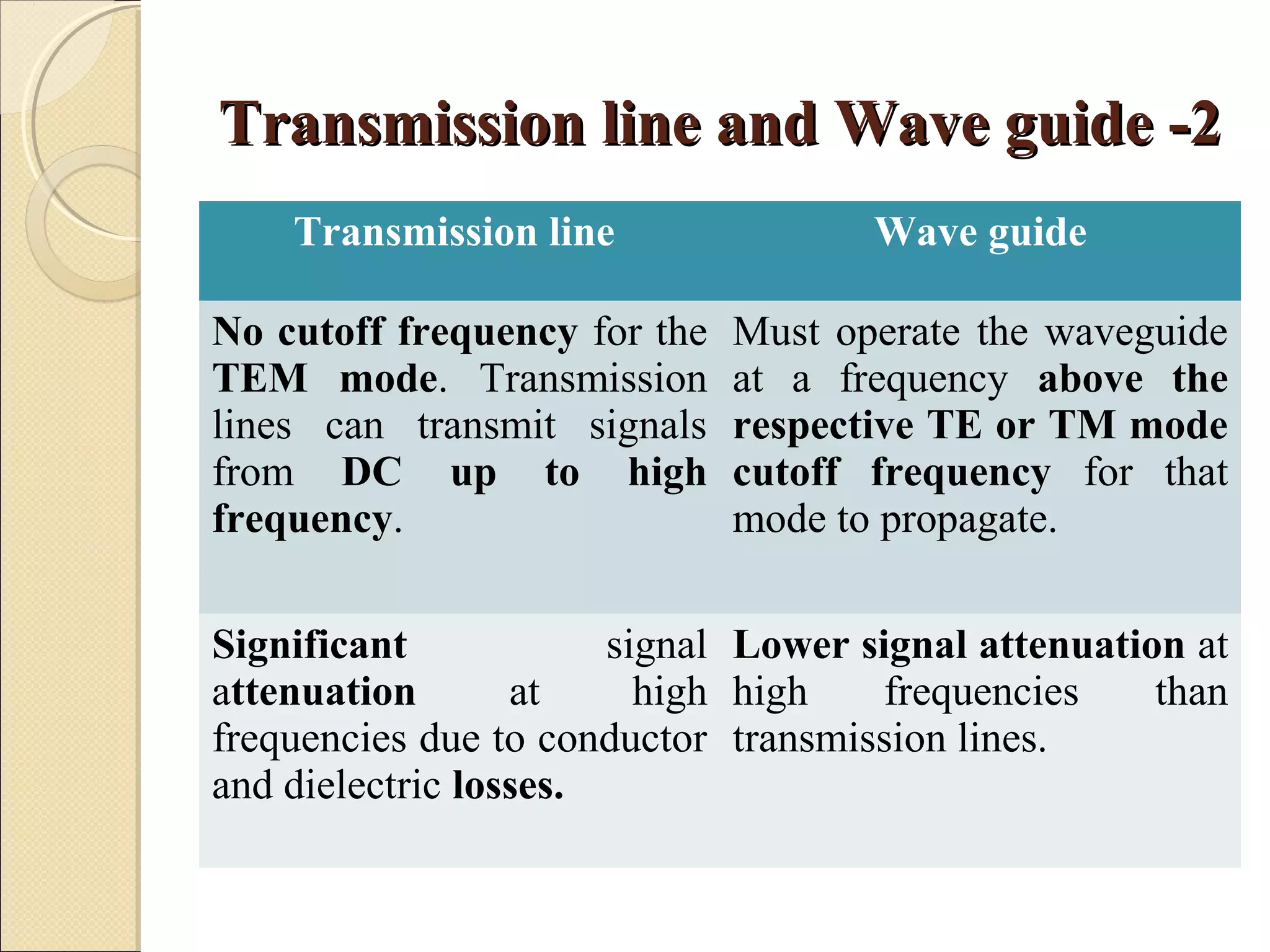 Transmission line and Wave guide -2

| Transmission line | Wave guide |
|---|---|
| No cutoff frequency for the TEM mode. Transmission lines can transmit signals from DC up to high frequency. | Must operate the waveguide at a frequency above the respective TE or TM mode cutoff frequency for that mode to propagate. |
| Significant signal attenuation at high frequencies due to conductor and dielectric losses. | Lower signal attenuation at high frequencies than transmission lines. |